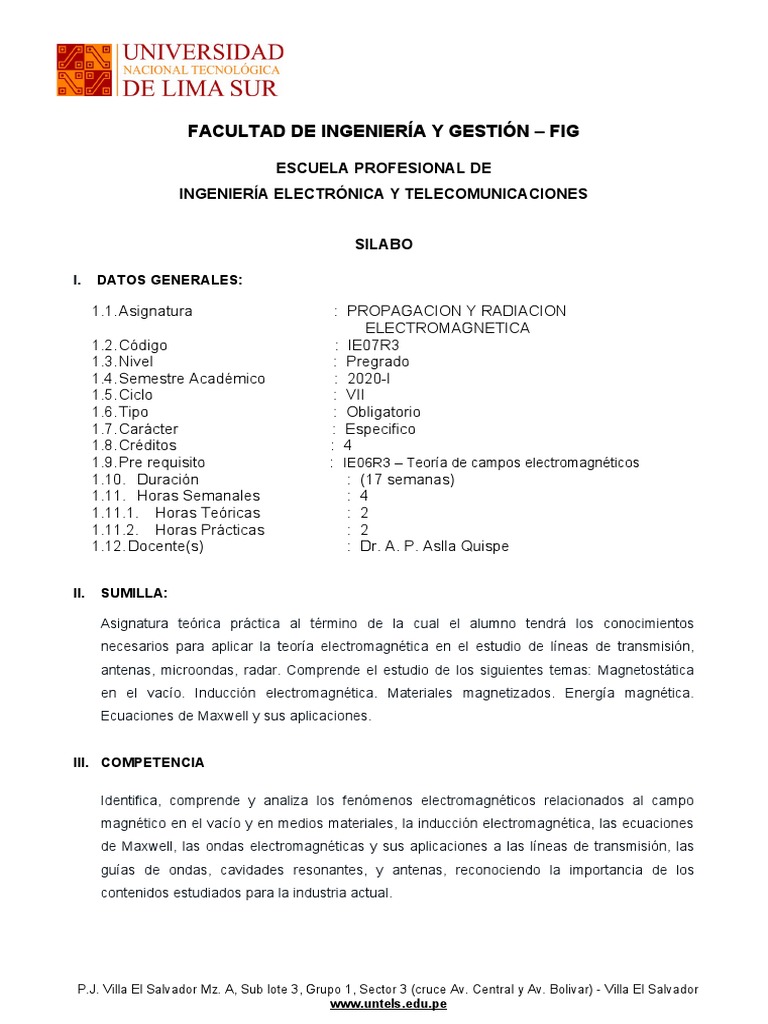 UNIVERSIDAD
NACIONAL TECNOLÓGICA
DE LIMA SUR

FACULTAD DE INGENIERÍA Y GESTIÓN – FIG

ESCUELA PROFESIONAL DE
INGENIERÍA ELECTRÓNICA Y TELECOMUNICACIONES

SILABO

I. DATOS GENERALES:

1.1. Asignatura : PROPAGACION Y RADIACION ELECTROMAGNETICA
1.2. Código : IE07R3
1.3. Nivel : Pregrado
1.4. Semestre Académico : 2020-I
1.5. Ciclo : VII
1.6. Tipo : Obligatorio
1.7. Carácter : Especifico
1.8. Créditos : 4
1.9. Pre requisito : IE06R3 – Teoría de campos electromagnéticos
1.10. Duración : (17 semanas)
1.11. Horas Semanales : 4
1.11.1. Horas Teóricas : 2
1.11.2. Horas Prácticas : 2
1.12. Docente(s) : Dr. A. P. Aslla Quispe

II. SUMILLA:

Asignatura teórica práctica al término de la cual el alumno tendrá los conocimientos necesarios para aplicar la teoría electromagnética en el estudio de líneas de transmisión, antenas, microondas, radar. Comprende el estudio de los siguientes temas: Magnetostática en el vacío. Inducción electromagnética. Materiales magnetizados. Energía magnética. Ecuaciones de Maxwell y sus aplicaciones.

III. COMPETENCIA

Identifica, comprende y analiza los fenómenos electromagnéticos relacionados al campo magnético en el vacío y en medios materiales, la inducción electromagnética, las ecuaciones de Maxwell, las ondas electromagnéticas y sus aplicaciones a las líneas de transmisión, las guías de ondas, cavidades resonantes, y antenas, reconociendo la importancia de los contenidos estudiados para la industria actual.

P.J. Villa El Salvador Mz. A, Sub lote 3, Grupo 1, Sector 3 (cruce Av. Central y Av. Bolivar) - Villa El Salvador
www.untels.edu.pe